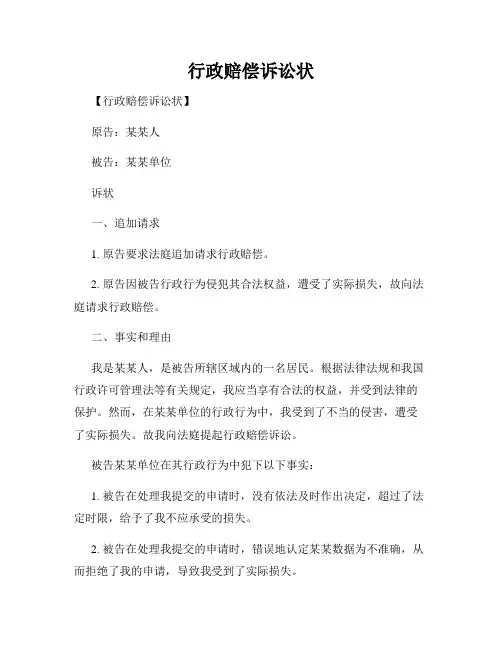 行政赔偿诉讼状

【行政赔偿诉讼状】

原告：某某人

被告：某某单位

诉状

一、追加请求

1. 原告要求法庭追加请求行政赔偿。

2. 原告因被告行政行为侵犯其合法权益，遭受了实际损失，故向法庭请求行政赔偿。

二、事实和理由

我是某某人，是被告所辖区域内的一名居民。根据法律法规和我国行政许可管理法等有关规定，我应当享有合法的权益，并受到法律的保护。然而，在某某单位的行政行为中，我受到了不当的侵害，遭受了实际损失。故我向法庭提起行政赔偿诉讼。

被告某某单位在其行政行为中犯下以下事实：

1. 被告在处理我提交的申请时，没有依法及时作出决定，超过了法定时限，给予了我不应承受的损失。

2. 被告在处理我提交的申请时，错误地认定某某数据为不准确，从而拒绝了我的申请，导致我受到了实际损失。